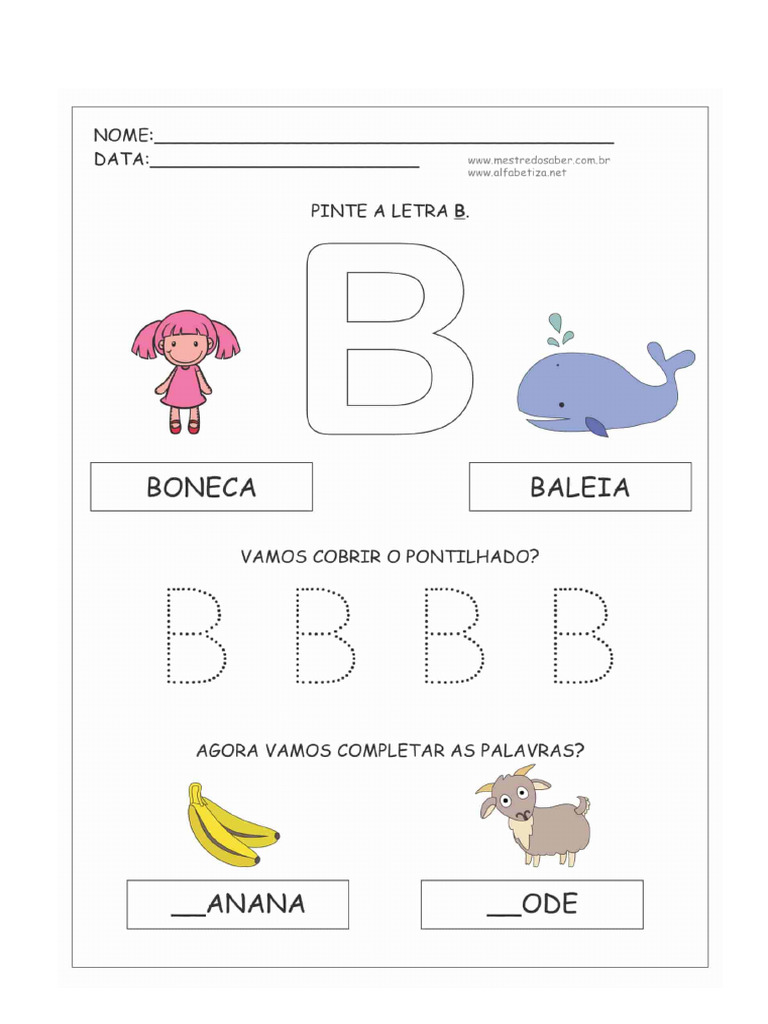 NOME:_______________________________________
DATA:_______________________

www.mestredosaber.com.br
www.alfabetiza.net

PINTE A LETRA B.

B

BONECA

BALEIA

VAMOS COBRIR O PONTILHADO?

B B B B

AGORA VAMOS COMPLETAR AS PALAVRAS?

__ANANA

__ODE